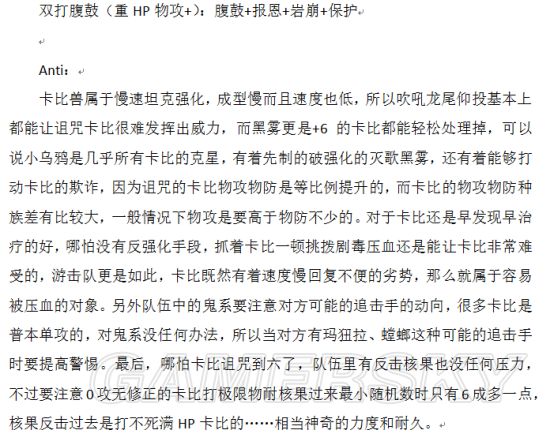 双打腹鼓（重 HP 物攻+）：腹鼓+报恩+岩崩+保护

Anti：

卡比兽属于慢速坦克强化，成型慢而且速度也低，所以吹吼龙尾仰投基本上都能让诅咒卡比很难发挥出威力，而黑雾更是+6 的卡比都能轻松处理掉，可以说小乌鸦是几乎所有卡比的克星，有着先制的破强化的灭歌黑雾，还有着能够打动卡比的欺诈，因为诅咒的卡比物攻物防是等比例提升的，而卡比的物攻物防种族差有比较大，一般情况下物攻是要高于物防不少的。对于卡比还是早发现早治疗的好，哪怕没有反强化手段，抓着卡比一顿挑拨剧毒压血还是能让卡比非常难受的，游击队更是如此，卡比既然有着速度慢回复不便的劣势，那么就属于容易被压血的对象。另外队伍中的鬼系要注意对方可能的追击手的动向，很多卡比是普本单攻的，对鬼系没任何办法，所以当对方有玛狃拉、螳螂这种可能的追击手时要提高警惕。最后，哪怕卡比诅咒到六了，队伍里有反击核果也没任何压力，不过要注意 0 攻无修正的卡比打极限物耐核果过来最小随机数时只有 6 成多一点，核果反击过去是打不死满 HP 卡比的……相当神奇的力度和耐久。

GAMERSKY